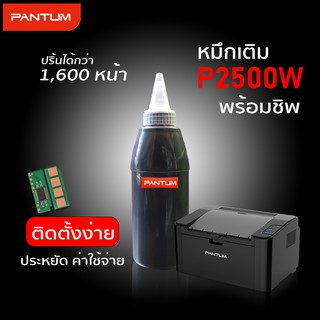 PANTUM

ปริ้นได้กว่า
1,600 หน้า

หมึกเติม
P2500W
พร้อมชิพ

PANTUM

ติดตั้งง่าย
ประหยัด ค่าใช้จ่าย

PANTUM